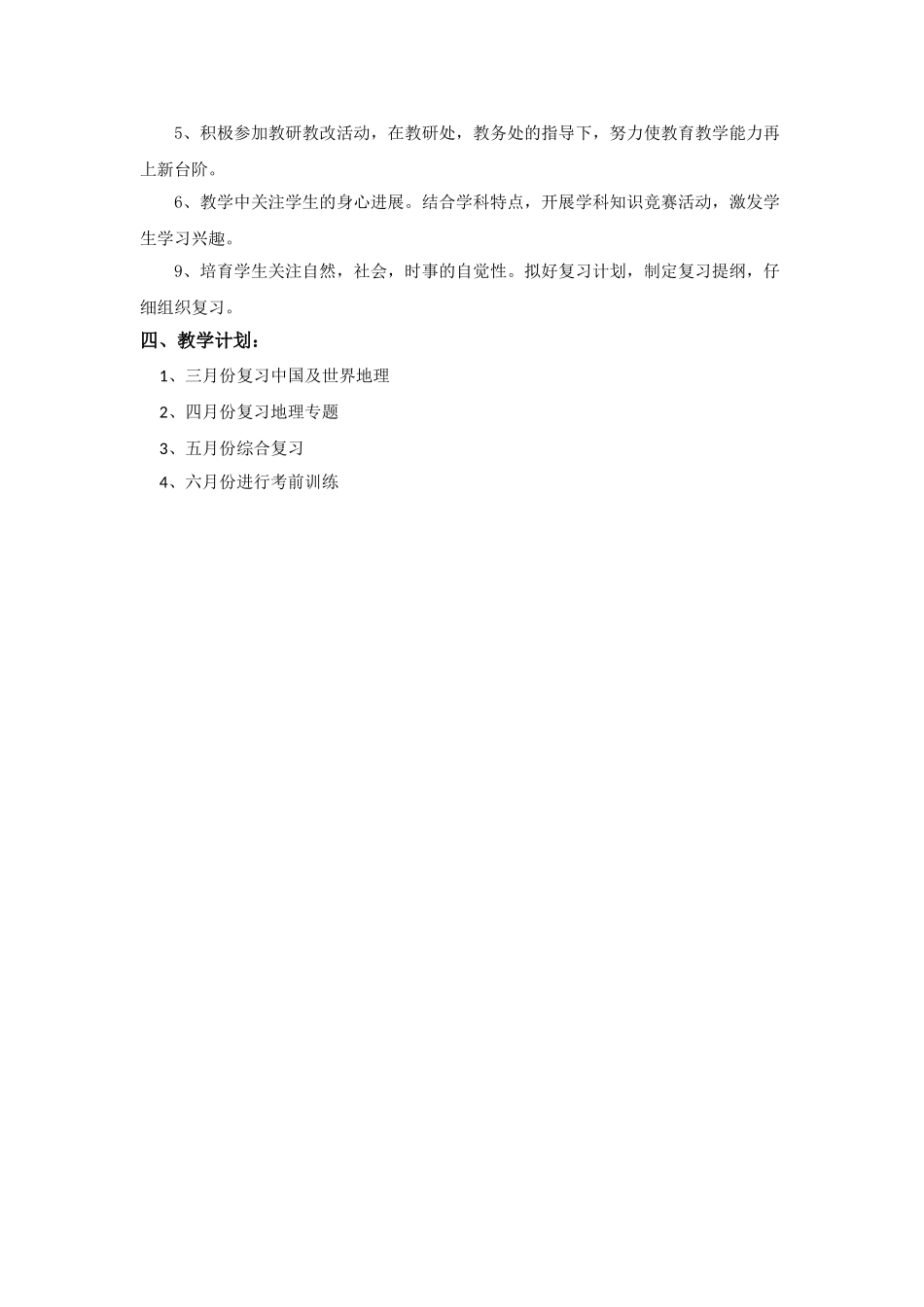 5、积极参加教研教改活动，在教研处，教务处的指导下，努力使教育教学能力再上新台阶。

6、教学中关注学生的身心进展。结合学科特点，开展学科知识竞赛活动，激发学生学习兴趣。

9、培育学生关注自然，社会，时事的自觉性。拟好复习计划，制定复习提纲，仔细组织复习。

四、教学计划：

1、三月份复习中国及世界地理

2、四月份复习地理专题

3、五月份综合复习

4、六月份进行考前训练